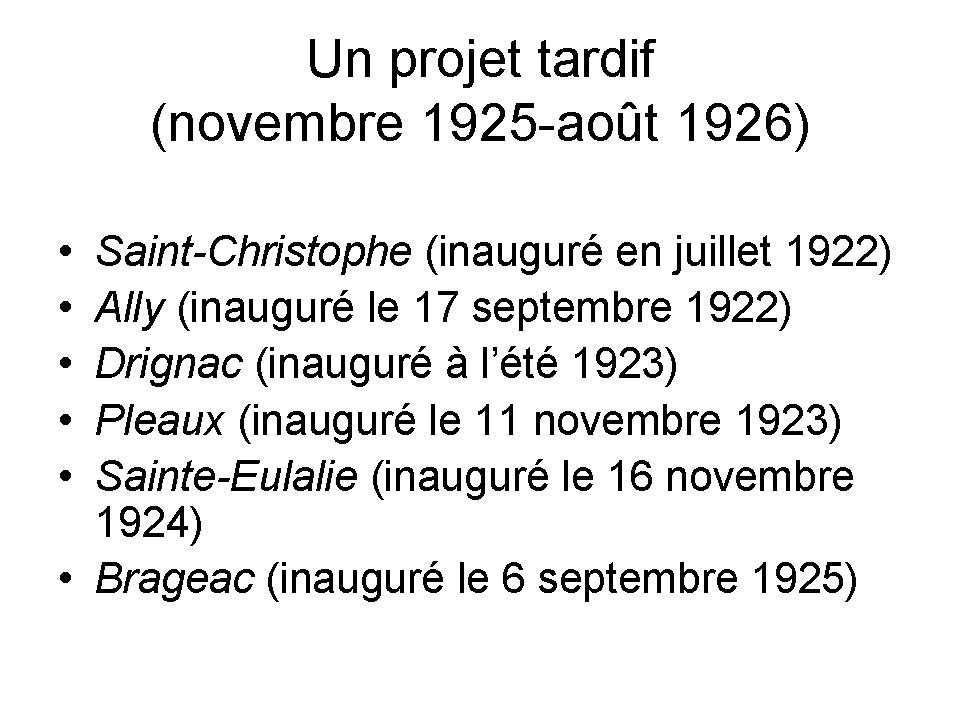 Un projet tardif
(novembre 1925-août 1926)

• Saint-Christophe (inauguré en juillet 1922)
• Ally (inauguré le 17 septembre 1922)
• Drignac (inauguré à l'été 1923)
• Pleaux (inauguré le 11 novembre 1923)
• Sainte-Eulalie (inauguré le 16 novembre 1924)
• Brageac (inauguré le 6 septembre 1925)